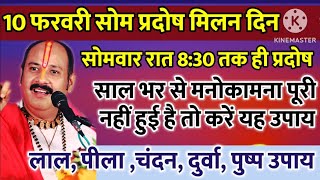 10 फरवरी सोम प्रदोष मिलन दिन

K
KINEMASTER

सोमवार रात 8:30 तक ही प्रदोष

साल भर से मनोकामना पूरी नहीं हुई है तो करें यह उपाय

लाल, पीला ,चंदन, दुर्वा, पुष्प उपाय